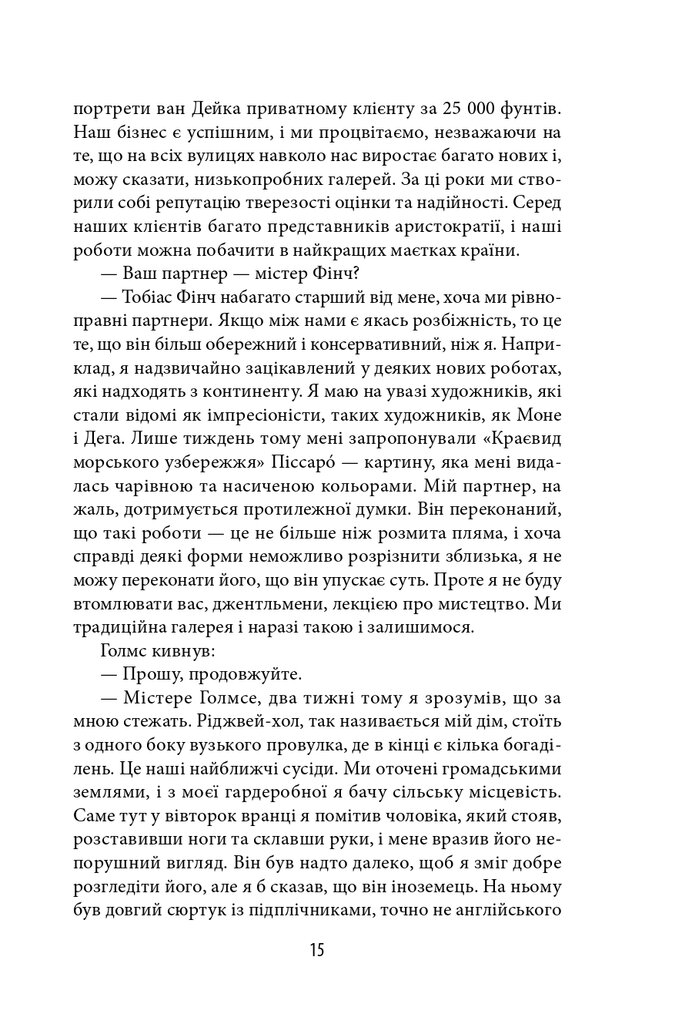 портрети ван Дейка приватному клієнту за 25 000 фунтів. Наш бізнес є успішним, і ми процвітаємо, незважаючи на те, що на всіх вулицях навколо нас виростає багато нових і, можу сказати, низькопробних галерей. За ці роки ми створили собі репутацію тверезості оцінки та надійності. Серед наших клієнтів багато представників аристократії, і наші роботи можна побачити в найкращих маєтках країни.

— Ваш партнер — містер Фінч?

— Тобіас Фінч набагато старший від мене, хоча ми рівноправні партнери. Якщо між нами є якась розбіжність, то це те, що він більш обережний і консервативний, ніж я. Наприклад, я надзвичайно зацікавлений у деяких нових роботах, які надходять з континенту. Я маю на увазі художників, які стали відомі як імпресіоністи, таких художників, як Моне і Дега. Лише тиждень тому мені запропонували «Краєвид морського узбережжя» Піссаро́ — картину, яка мені видалась чарівною та насиченою кольорами. Мій партнер, на жаль, дотримується протилежної думки. Він переконаний, що такі роботи — це не більше ніж розмита пляма, і хоча справді деякі форми неможливо розрізнити зблизька, я не можу переконати його, що він упускає суть. Проте я не буду втомлювати вас, джентльмени, лекцією про мистецтво. Ми традиційна галерея і наразі такою і залишимося.

Голмс кивнув:

— Прошу, продовжуйте.

— Містере Голмсе, два тижні тому я зрозумів, що за мною стежать. Ріджвей-хол, так називається мій дім, стоїть з одного боку вузького провулка, де в кінці є кілька богаділень. Це наші найближчі сусіди. Ми оточені громадськими землями, і з моєї гардеробної я бачу сільську місцевість. Саме тут у вівторок вранці я помітив чоловіка, який стояв, розставивши ноги та склавши руки, і мене вразив його непорушний вигляд. Він був надто далеко, щоб я зміг добре розгледіти його, але я б сказав, що він іноземець. На ньому був довгий сюртук із підплічниками, точно не англійського

15